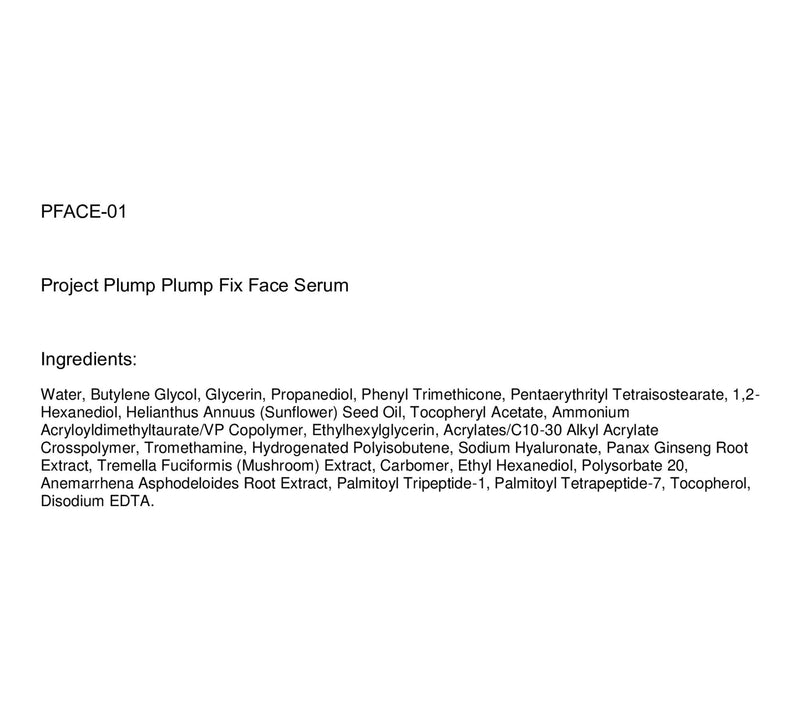 PFACE-01

Project Plump Plump Fix Face Serum

Ingredients:

Water, Butylene Glycol, Glycerin, Propanediol, Phenyl Trimethicone, Pentaerythrityl Tetraisostearate, 1,2-Hexanediol, Helianthus Annuus (Sunflower) Seed Oil, Tocopheryl Acetate, Ammonium Acryloyldimethyltaurate/VP Copolymer, Ethylhexylglycerin, Acrylates/C10-30 Alkyl Acrylate Crosspolymer, Tromethamine, Hydrogenated Polyisobutene, Sodium Hyaluronate, Panax Ginseng Root Extract, Tremella Fuciformis (Mushroom) Extract, Carbomer, Ethyl Hexanediol, Polysorbate 20, Anemarrhena Asphodeloides Root Extract, Palmitoyl Tripeptide-1, Palmitoyl Tetrapeptide-7, Tocopherol, Disodium EDTA.